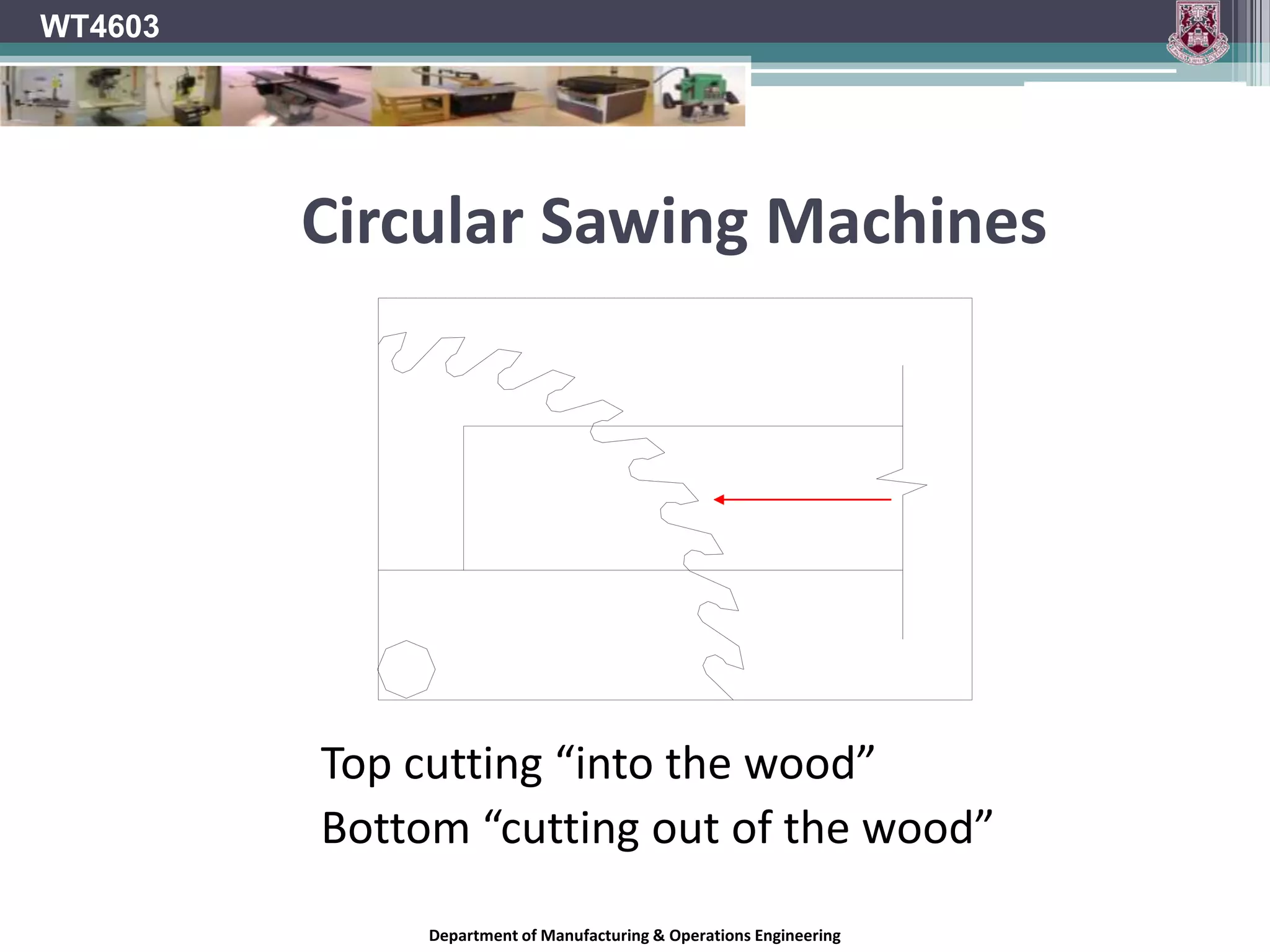 WT4603

Circular Sawing Machines

Top cutting “into the wood”
Bottom “cutting out of the wood”

Department of Manufacturing & Operations Engineering